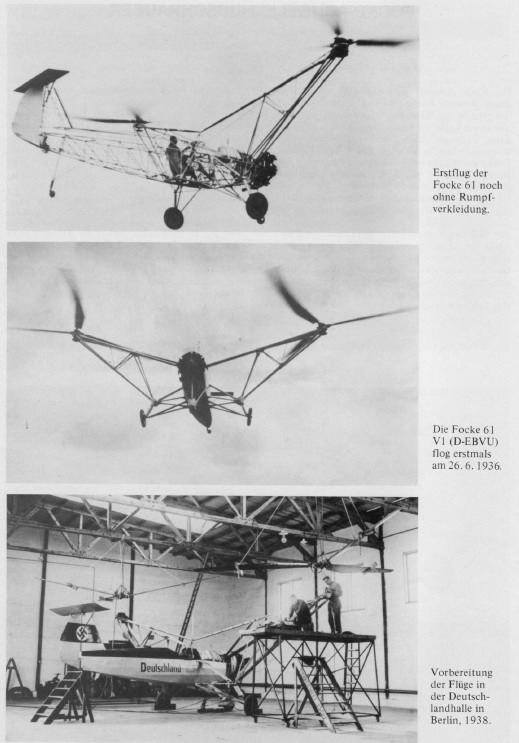 Erstflug der Focke 61 noch ohne Rumpfverkleidung.

Die Focke 61 V1 (D-EBVU) flog erstmals am 26. 6. 1936.

Deutschland

Vorbereitung der Flüge in der Deutschlandhalle in Berlin, 1938.